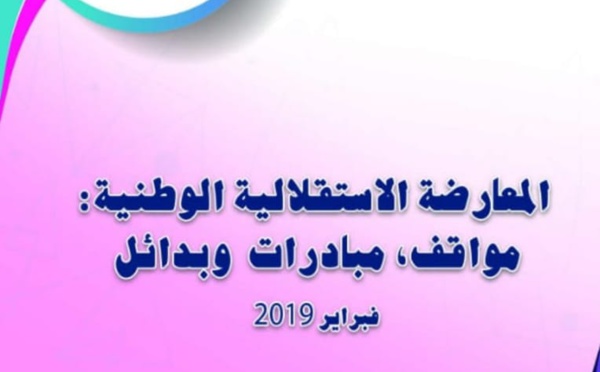 المعارضة الاستقلالية الوطنية:
مواقف، مبادرات وبدائل

فبراير 2019